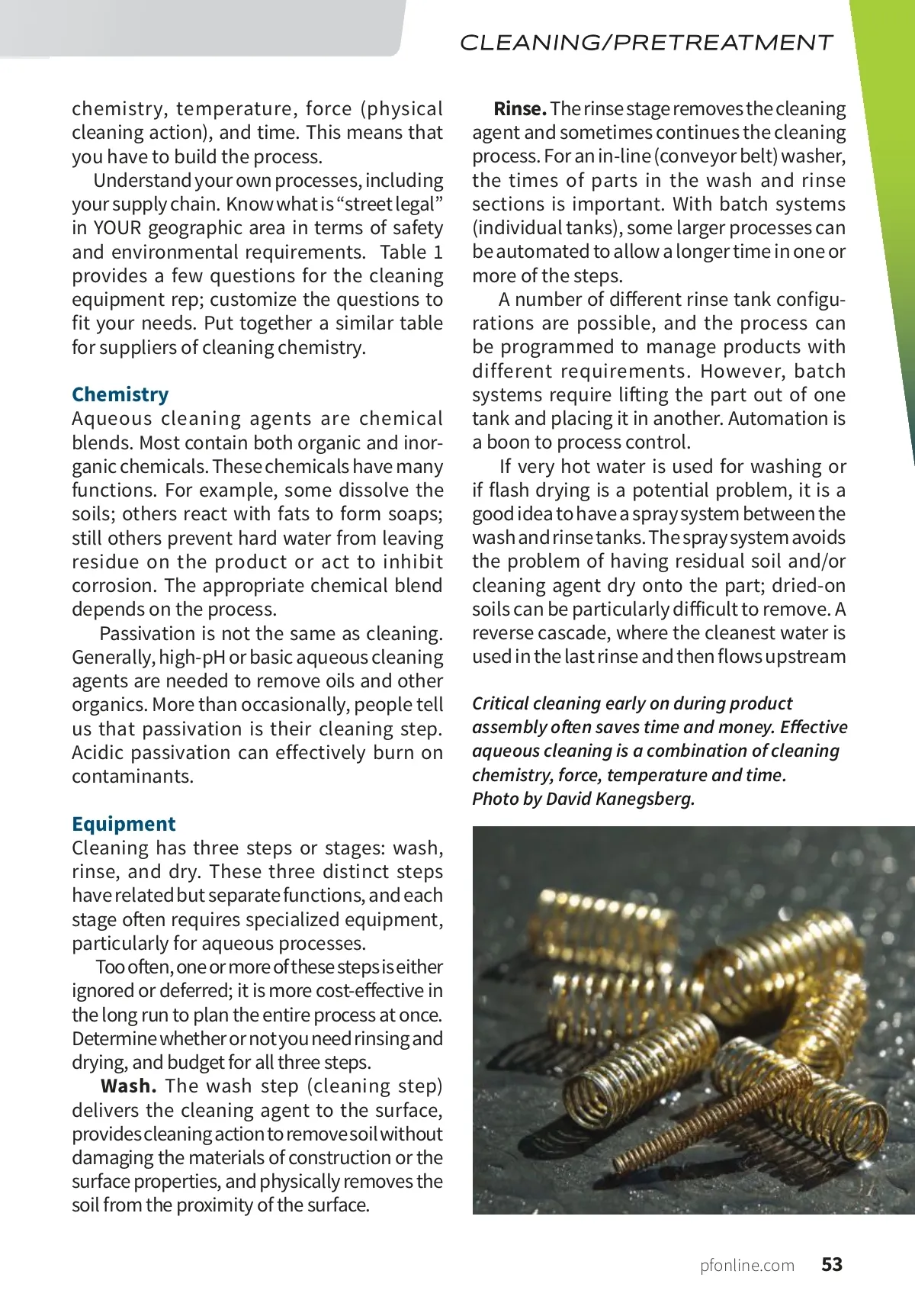 CLEANING/PRETREATMENT

chemistry, temperature, force (physical cleaning action), and time. This means that you have to build the process.

Understand your own processes, including your supply chain. Know what is "street legal" in YOUR geographic area in terms of safety and environmental requirements. Table 1 provides a few questions for the cleaning equipment rep; customize the questions to fit your needs. Put together a similar table for suppliers of cleaning chemistry.

Chemistry

Aqueous cleaning agents are chemical blends. Most contain both organic and inorganic chemicals. These chemicals have many functions. For example, some dissolve the soils; others react with fats to form soaps; still others prevent hard water from leaving residue on the product or act to inhibit corrosion. The appropriate chemical blend depends on the process.

Passivation is not the same as cleaning. Generally, high-pH or basic aqueous cleaning agents are needed to remove oils and other organics. More than occasionally, people tell us that passivation is their cleaning step. Acidic passivation can effectively burn on contaminants.

Equipment

Cleaning has three steps or stages: wash, rinse, and dry. These three distinct steps have related but separate functions, and each stage often requires specialized equipment, particularly for aqueous processes.

Too often, one or more of these steps is either ignored or deferred; it is more cost-effective in the long run to plan the entire process at once. Determine whether or not you need rinsing and drying, and budget for all three steps.

Wash. The wash step (cleaning step) delivers the cleaning agent to the surface, provides cleaning action to remove soil without damaging the materials of construction or the surface properties, and physically removes the soil from the proximity of the surface.

Rinse. The rinse stage removes the cleaning agent and sometimes continues the cleaning process. For an in-line (conveyor belt) washer, the times of parts in the wash and rinse sections is important. With batch systems (individual tanks), some larger processes can be automated to allow a longer time in one or more of the steps.

A number of different rinse tank configurations are possible, and the process can be programmed to manage products with different requirements. However, batch systems require lifting the part out of one tank and placing it in another. Automation is a boon to process control.

If very hot water is used for washing or if flash drying is a potential problem, it is a good idea to have a spray system between the wash and rinse tanks. The spray system avoids the problem of having residual soil and/or cleaning agent dry onto the part; dried-on soils can be particularly difficult to remove. A reverse cascade, where the cleanest water is used in the last rinse and then flows upstream

Critical cleaning early on during product assembly often saves time and money. Effective aqueous cleaning is a combination of cleaning chemistry, force, temperature and time. Photo by David Kanegsberg.

pfonline.com 53